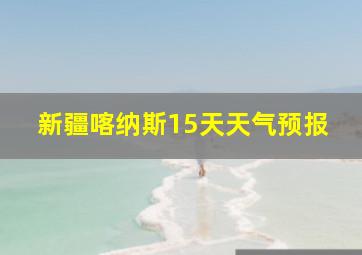 新疆喀纳斯15天天气预报